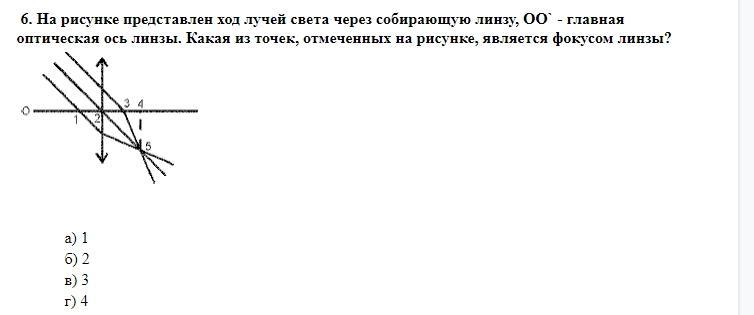 6. На рисунке представлен ход лучей света через собирающую линзу, ОО` - главная оптическая ось линзы. Какая из точек, отмеченных на рисунке, является фокусом линзы?

O
1
2
3
4
5

а) 1
б) 2
в) 3
г) 4